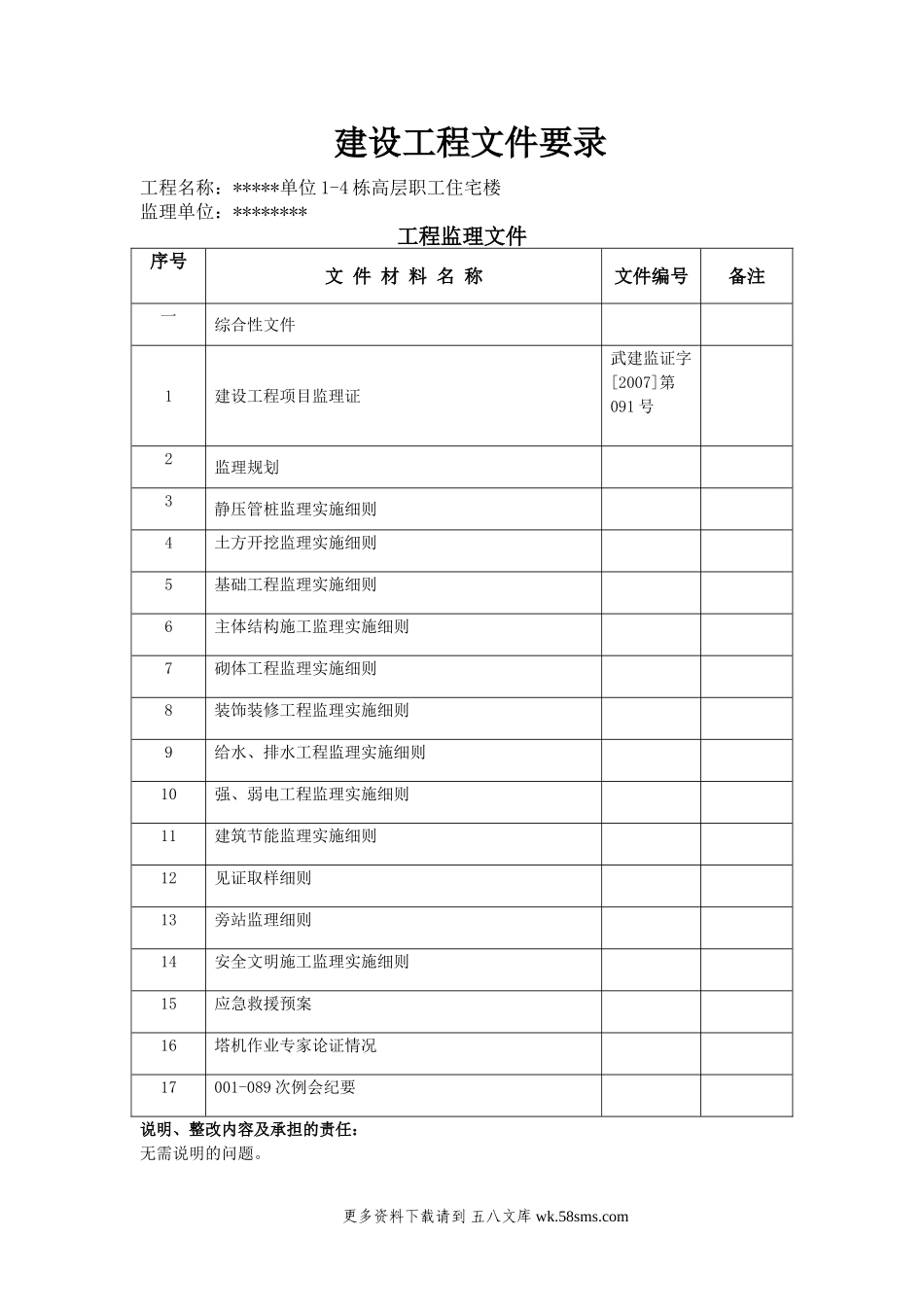 建设工程文件要录

工程名称：*****单位 1-4 栋高层职工住宅楼
监理单位：********

工程监理文件

| 序号 | 文 件 材 料 名 称 | 文件编号 | 备注 |
|---|---|---|---|
| 一 | 综合性文件 | | |
| 1 | 建设工程项目监理证 | 武建监证字[2007]第 091 号 | |
| 2 | 监理规划 | | |
| 3 | 静压管桩监理实施细则 | | |
| 4 | 土方开挖监理实施细则 | | |
| 5 | 基础工程监理实施细则 | | |
| 6 | 主体结构施工监理实施细则 | | |
| 7 | 砌体工程监理实施细则 | | |
| 8 | 装饰装修工程监理实施细则 | | |
| 9 | 给水、排水工程监理实施细则 | | |
| 10 | 强、弱电工程监理实施细则 | | |
| 11 | 建筑节能监理实施细则 | | |
| 12 | 见证取样细则 | | |
| 13 | 旁站监理细则 | | |
| 14 | 安全文明施工监理实施细则 | | |
| 15 | 应急救援预案 | | |
| 16 | 塔机作业专家论证情况 | | |
| 17 | 001-089 次例会纪要 | | |

说明、整改内容及承担的责任：
无需说明的问题。

更多资料下载请到 五八文库 wk.58sms.com